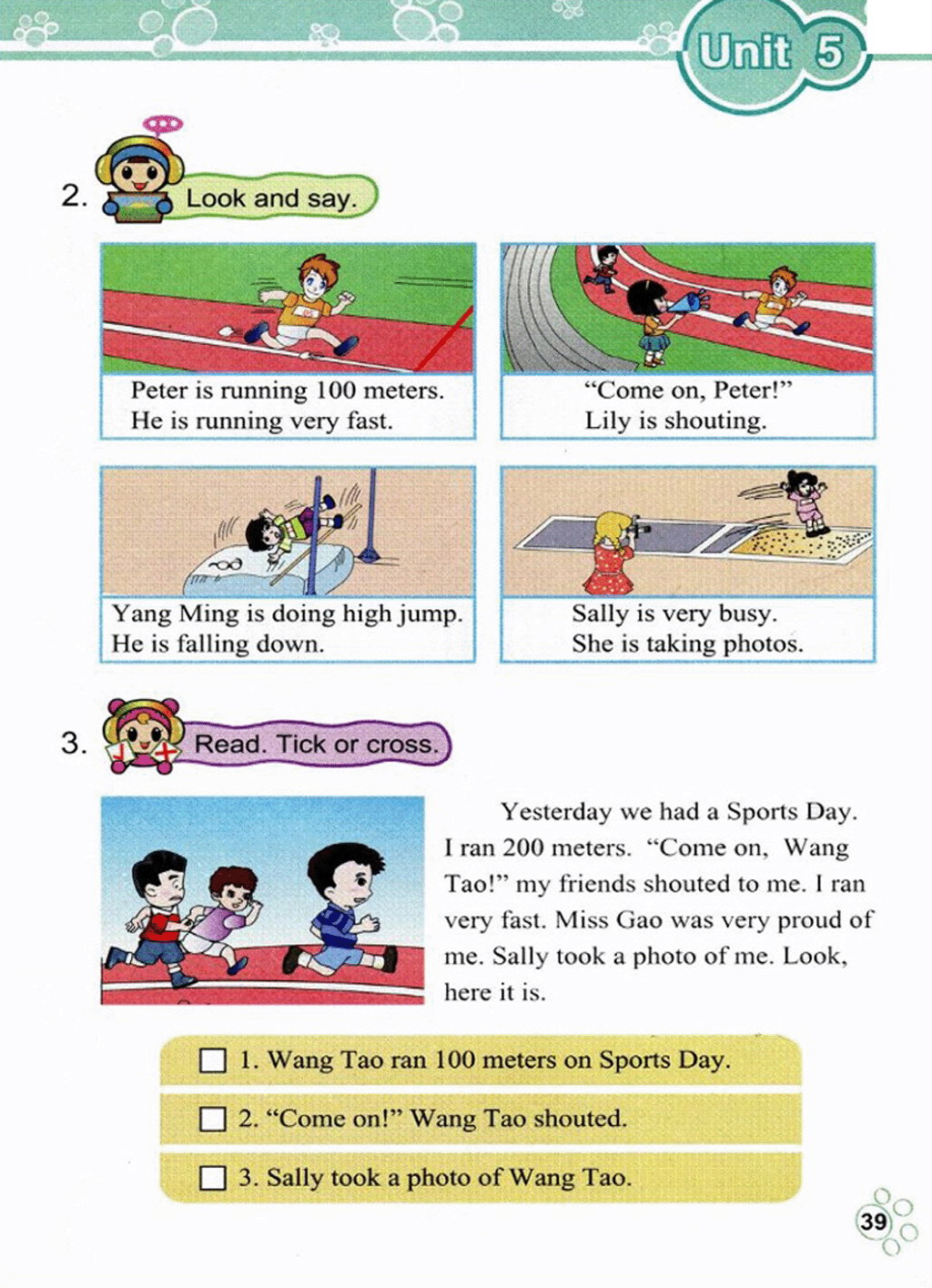 Unit 5

2. Look and say.

Peter is running 100 meters.
He is running very fast.

"Come on, Peter!"
Lily is shouting.

Yang Ming is doing high jump.
He is falling down.

Sally is very busy.
She is taking photos.

3. Read. Tick or cross.

Yesterday we had a Sports Day. I ran 200 meters. "Come on, Wang Tao!" my friends shouted to me. I ran very fast. Miss Gao was very proud of me. Sally took a photo of me. Look, here it is.

☐ 1. Wang Tao ran 100 meters on Sports Day.

☐ 2. "Come on!" Wang Tao shouted.

☐ 3. Sally took a photo of Wang Tao.

39